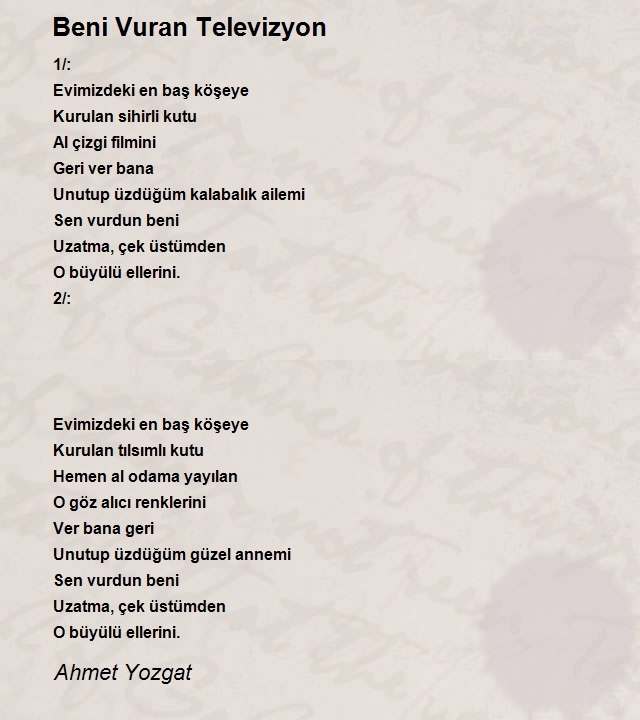 Beni Vuran Televizyon

1/:
Evimizdeki en baş köşeye
Kurulan sihirli kutu
Al çizgi filmini
Geri ver bana
Unutup üzdüğüm kalabalık ailemi
Sen vurdun beni
Uzatma, çek üstümden
O büyülü ellerini.
2/:

Evimizdeki en baş köşeye
Kurulan tılsımlı kutu
Hemen al odama yayılan
O göz alıcı renklerini
Ver bana geri
Unutup üzdüğüm güzel annemi
Sen vurdun beni
Uzatma, çek üstümden
O büyülü ellerini.

Ahmet Yozgat